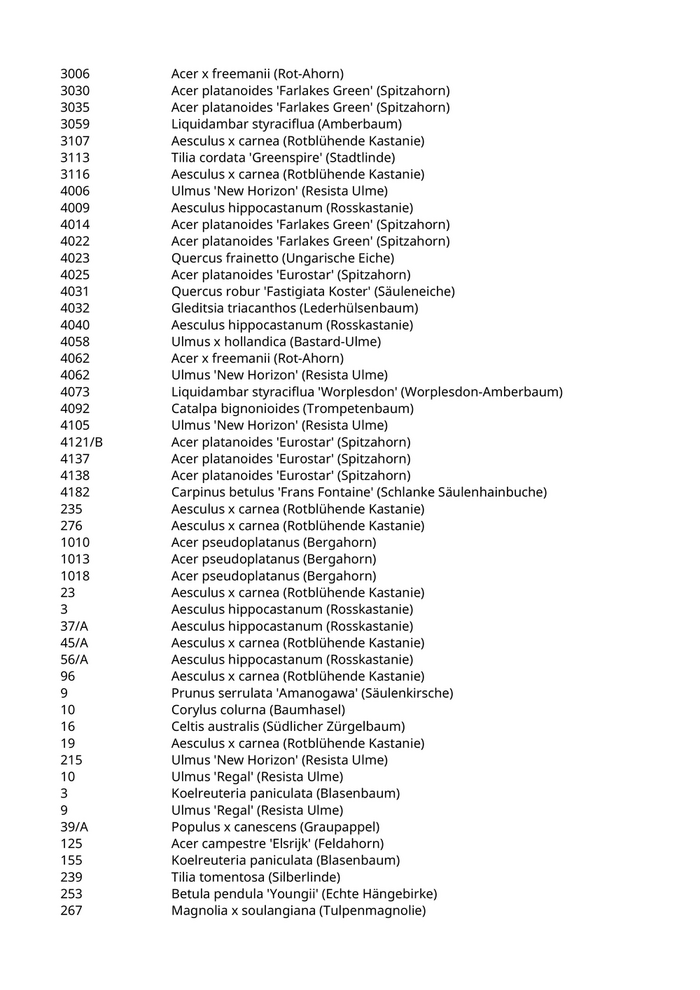 | | |
|---|---|
| 3006 | Acer x freemanii (Rot-Ahorn) |
| 3030 | Acer platanoides 'Farlakes Green' (Spitzahorn) |
| 3035 | Acer platanoides 'Farlakes Green' (Spitzahorn) |
| 3059 | Liquidambar styraciflua (Amberbaum) |
| 3107 | Aesculus x carnea (Rotblühende Kastanie) |
| 3113 | Tilia cordata 'Greenspire' (Stadtlinde) |
| 3116 | Aesculus x carnea (Rotblühende Kastanie) |
| 4006 | Ulmus 'New Horizon' (Resista Ulme) |
| 4009 | Aesculus hippocastanum (Rosskastanie) |
| 4014 | Acer platanoides 'Farlakes Green' (Spitzahorn) |
| 4022 | Acer platanoides 'Farlakes Green' (Spitzahorn) |
| 4023 | Quercus frainetto (Ungarische Eiche) |
| 4025 | Acer platanoides 'Eurostar' (Spitzahorn) |
| 4031 | Quercus robur 'Fastigiata Koster' (Säuleneiche) |
| 4032 | Gleditsia triacanthos (Lederhülsenbaum) |
| 4040 | Aesculus hippocastanum (Rosskastanie) |
| 4058 | Ulmus x hollandica (Bastard-Ulme) |
| 4062 | Acer x freemanii (Rot-Ahorn) |
| 4062 | Ulmus 'New Horizon' (Resista Ulme) |
| 4073 | Liquidambar styraciflua 'Worplesdon' (Worplesdon-Amberbaum) |
| 4092 | Catalpa bignonioides (Trompetenbaum) |
| 4105 | Ulmus 'New Horizon' (Resista Ulme) |
| 4121/B | Acer platanoides 'Eurostar' (Spitzahorn) |
| 4137 | Acer platanoides 'Eurostar' (Spitzahorn) |
| 4138 | Acer platanoides 'Eurostar' (Spitzahorn) |
| 4182 | Carpinus betulus 'Frans Fontaine' (Schlanke Säulenhainbuche) |
| 235 | Aesculus x carnea (Rotblühende Kastanie) |
| 276 | Aesculus x carnea (Rotblühende Kastanie) |
| 1010 | Acer pseudoplatanus (Bergahorn) |
| 1013 | Acer pseudoplatanus (Bergahorn) |
| 1018 | Acer pseudoplatanus (Bergahorn) |
| 23 | Aesculus x carnea (Rotblühende Kastanie) |
| 3 | Aesculus hippocastanum (Rosskastanie) |
| 37/A | Aesculus hippocastanum (Rosskastanie) |
| 45/A | Aesculus x carnea (Rotblühende Kastanie) |
| 56/A | Aesculus hippocastanum (Rosskastanie) |
| 96 | Aesculus x carnea (Rotblühende Kastanie) |
| 9 | Prunus serrulata 'Amanogawa' (Säulenkirsche) |
| 10 | Corylus colurna (Baumhasel) |
| 16 | Celtis australis (Südlicher Zürgelbaum) |
| 19 | Aesculus x carnea (Rotblühende Kastanie) |
| 215 | Ulmus 'New Horizon' (Resista Ulme) |
| 10 | Ulmus 'Regal' (Resista Ulme) |
| 3 | Koelreuteria paniculata (Blasenbaum) |
| 9 | Ulmus 'Regal' (Resista Ulme) |
| 39/A | Populus x canescens (Graupappel) |
| 125 | Acer campestre 'Elsrijk' (Feldahorn) |
| 155 | Koelreuteria paniculata (Blasenbaum) |
| 239 | Tilia tomentosa (Silberlinde) |
| 253 | Betula pendula 'Youngii' (Echte Hängebirke) |
| 267 | Magnolia x soulangiana (Tulpenmagnolie) |